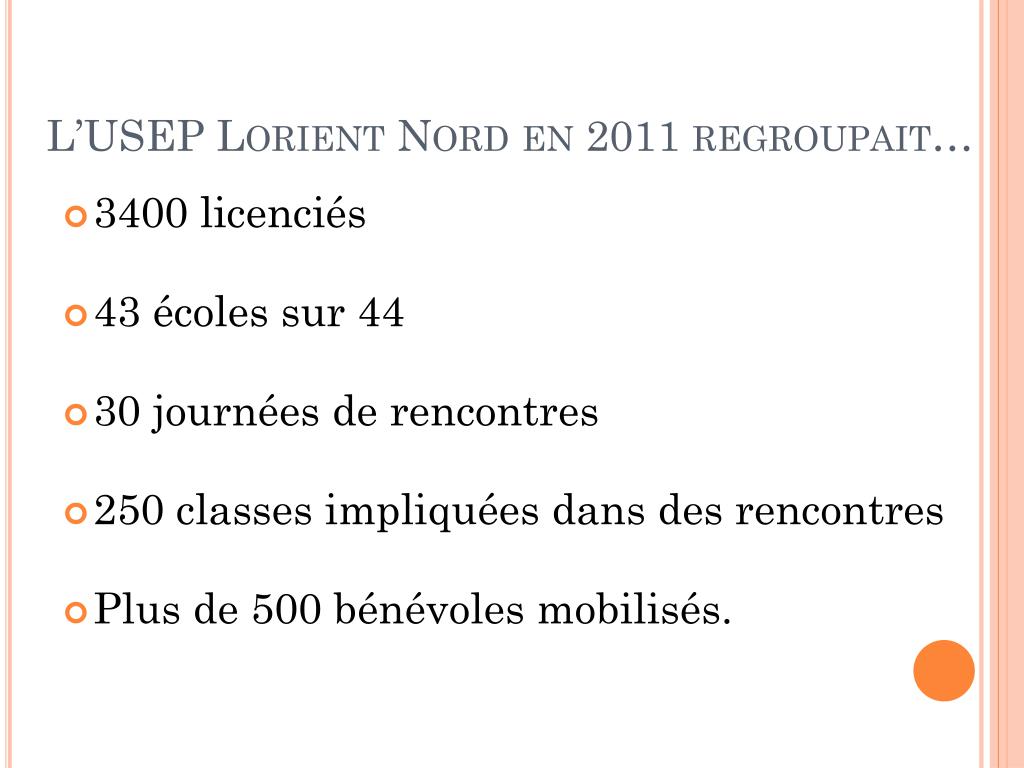 L'USEP Lorient Nord en 2011 regroupait…

3400 licenciés

43 écoles sur 44

30 journées de rencontres

250 classes impliquées dans des rencontres

Plus de 500 bénévoles mobilisés.